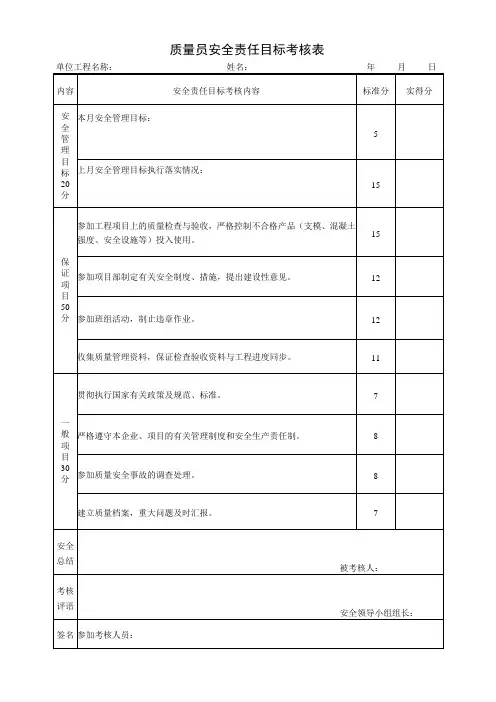 质量员安全责任目标考核表

单位工程名称：　　　　姓名：　　　　年　　月　　日

| 内容 | 安全责任目标考核内容 | 标准分 | 实得分 |
|---|---|---|---|
| 安全管理目标20分 | 本月安全管理目标： | 5 | |
| | 上月安全管理目标执行落实情况： | 15 | |
| 保证项目50分 | 参加工程项目上的质量检查与验收，严格控制不合格产品（支模、混凝土强度、安全设施等）投入使用。 | 15 | |
| | 参加项目部制定有关安全制度、措施，提出建设性意见。 | 12 | |
| | 参加班组活动，制止违章作业。 | 12 | |
| | 收集质量管理资料，保证检查验收资料与工程进度同步。 | 11 | |
| 一般项目30分 | 贯彻执行国家有关政策及规范、标准。 | 7 | |
| | 严格遵守本企业、项目的有关管理制度和安全生产责任制。 | 8 | |
| | 参加质量安全事故的调查处理。 | 8 | |
| | 建立质量档案，重大问题及时汇报。 | 7 | |
| 安全总结 | 被考核人： | | |
| 考核评语 | 安全领导小组组长： | | |
| 签名 | 参加考核人员： | | |